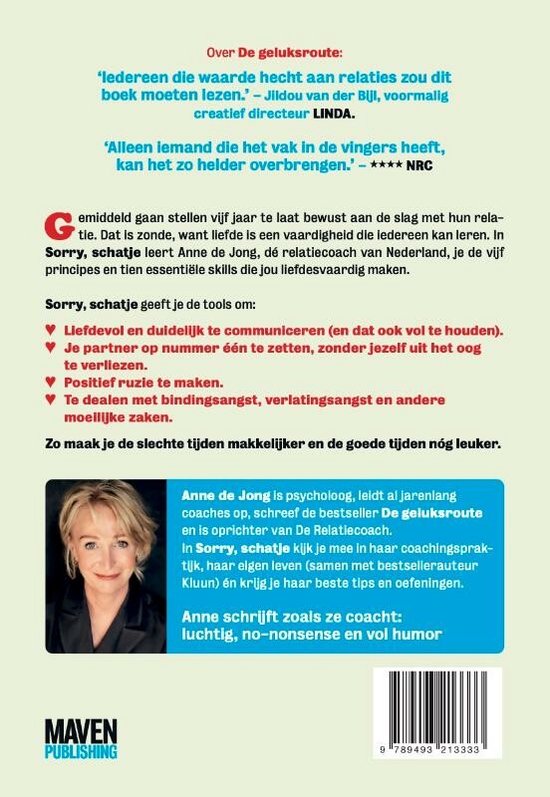 Over De geluksroute:

'Iedereen die waarde hecht aan relaties zou dit boek moeten lezen.' – Jildou van der Bijl, voormalig creatief directeur LINDA.

'Alleen iemand die het vak in de vingers heeft, kan het zo helder overbrengen.' – ★★★★ NRC

Gemiddeld gaan stellen vijf jaar te laat bewust aan de slag met hun relatie. Dat is zonde, want liefde is een vaardigheid die iedereen kan leren. In Sorry, schatje leert Anne de Jong, dé relatiecoach van Nederland, je de vijf principes en tien essentiële skills die jou liefdesvaardig maken.

Sorry, schatje geeft je de tools om:

♥ Liefdevol en duidelijk te communiceren (en dat ook vol te houden).
♥ Je partner op nummer één te zetten, zonder jezelf uit het oog te verliezen.
♥ Positief ruzie te maken.
♥ Te dealen met bindingsangst, verlatingsangst en andere moeilijke zaken.

Zo maak je de slechte tijden makkelijker en de goede tijden nóg leuker.

Anne de Jong is psycholoog, leidt al jarenlang coaches op, schreef de bestseller De geluksroute en is oprichter van De Relatiecoach.
In Sorry, schatje kijk je mee in haar coachingspraktijk, haar eigen leven (samen met bestsellerauteur Kluun) én krijg je haar beste tips en oefeningen.

Anne schrijft zoals ze coacht: luchtig, no-nonsense en vol humor

MAVEN PUBLISHING

9 789493 213333